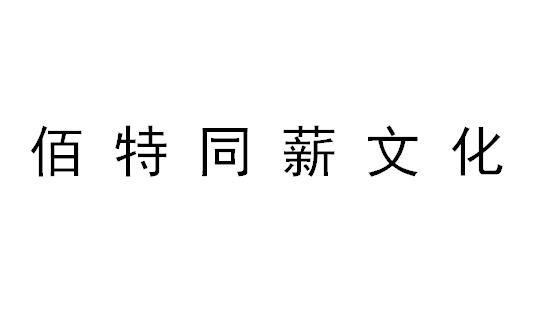 佰特同薪文化